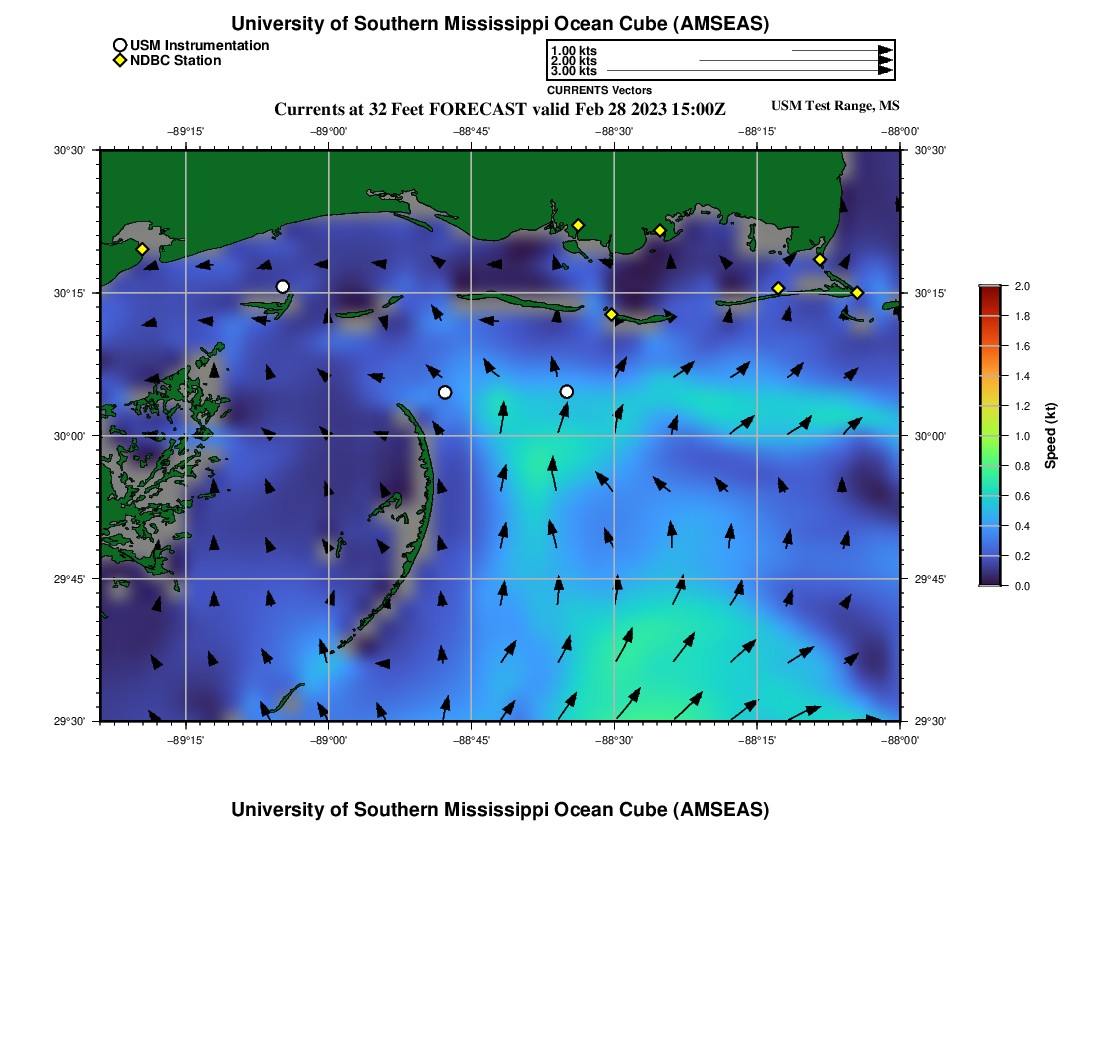 University of Southern Mississippi Ocean Cube (AMSEAS)

USM Instrumentation
NDBC Station

1.00 kts
2.00 kts
3.00 kts
CURRENTS Vectors

Currents at 32 Feet FORECAST valid Feb 28 2023 15:00Z

USM Test Range, MS

−89°15' −89°00' −88°45' −88°30' −88°15' −88°00'

30°30' 30°15' 30°00' 29°45' 29°30'

30°30' 30°15' 30°00' 29°45' 29°30'

−89°15' −89°00' −88°45' −88°30' −88°15' −88°00'

2.0 1.8 1.6 1.4 1.2 1.0 0.8 0.6 0.4 0.2 0.0

Speed (kt)

University of Southern Mississippi Ocean Cube (AMSEAS)